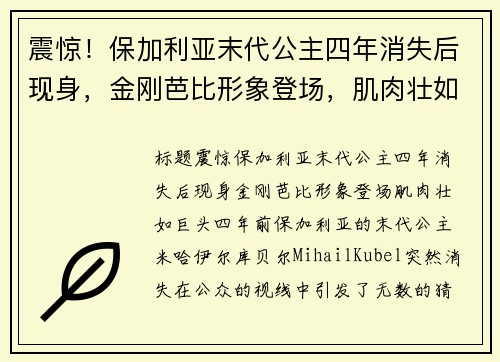 震惊！保加利亚末代公主四年消失后现身，金刚芭比形象登场，肌肉壮如

标题震惊保加利亚末代公主四年消失后现身金刚芭比形象登场肌肉壮如巨头四年前保加利亚的末代公主米哈伊尔库贝尔MihailKubel突然消失在公众的视线中引发了无数的猜